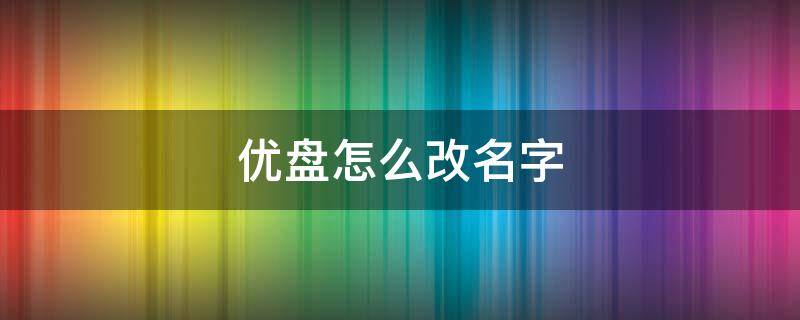 优盘怎么改名字